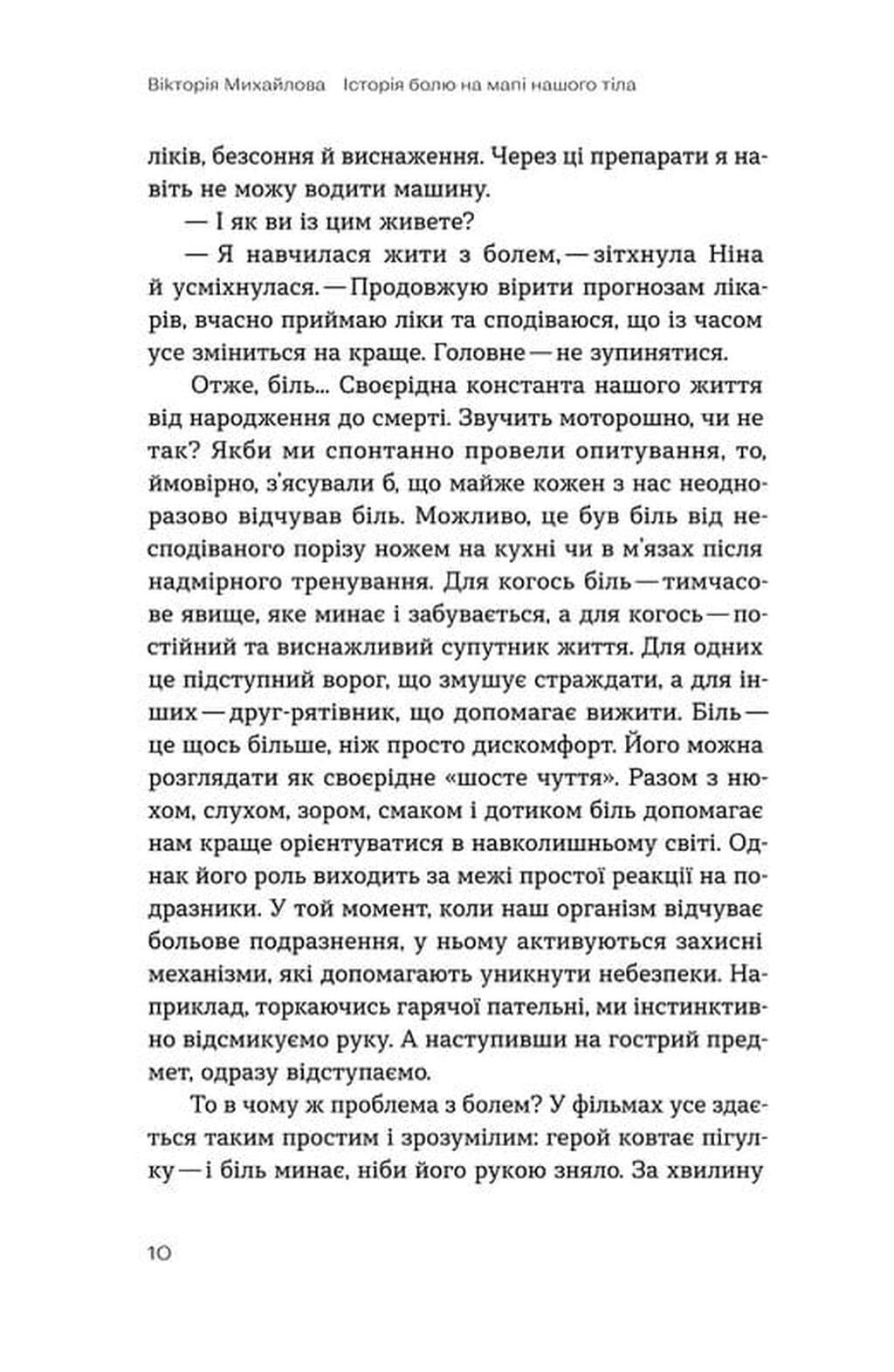 Вікторія Михайлова Історія болю на мапі нашого тіла

ліків, безсоння й виснаження. Через ці препарати я навіть не можу водити машину.

— І як ви із цим живете?

— Я навчилася жити з болем, — зітхнула Ніна й усміхнулася. — Продовжую вірити прогнозам лікарів, вчасно приймаю ліки та сподіваюся, що із часом усе зміниться на краще. Головне — не зупинятися.

Отже, біль... Своєрідна константа нашого життя від народження до смерті. Звучить моторошно, чи не так? Якби ми спонтанно провели опитування, то, ймовірно, з'ясували б, що майже кожен з нас неодноразово відчував біль. Можливо, це був біль від несподіваного порізу ножем на кухні чи в м'язах після надмірного тренування. Для когось біль — тимчасове явище, яке минає і забувається, а для когось — постійний та виснажливий супутник життя. Для одних це підступний ворог, що змушує страждати, а для інших — друг-рятівник, що допомагає вижити. Біль — це щось більше, ніж просто дискомфорт. Його можна розглядати як своєрідне «шосте чуття». Разом з нюхом, слухом, зором, смаком і дотиком біль допомагає нам краще орієнтуватися в навколишньому світі. Однак його роль виходить за межі простої реакції на подразники. У той момент, коли наш організм відчуває больове подразнення, у ньому активуються захисні механізми, які допомагають уникнути небезпеки. Наприклад, торкаючись гарячої пательні, ми інстинктивно відсмикуємо руку. А наступивши на гострий предмет, одразу відступаємо.

То в чому ж проблема з болем? У фільмах усе здається таким простим і зрозумілим: герой ковтає пігулку — і біль минає, ніби його рукою зняло. За хвилину

10